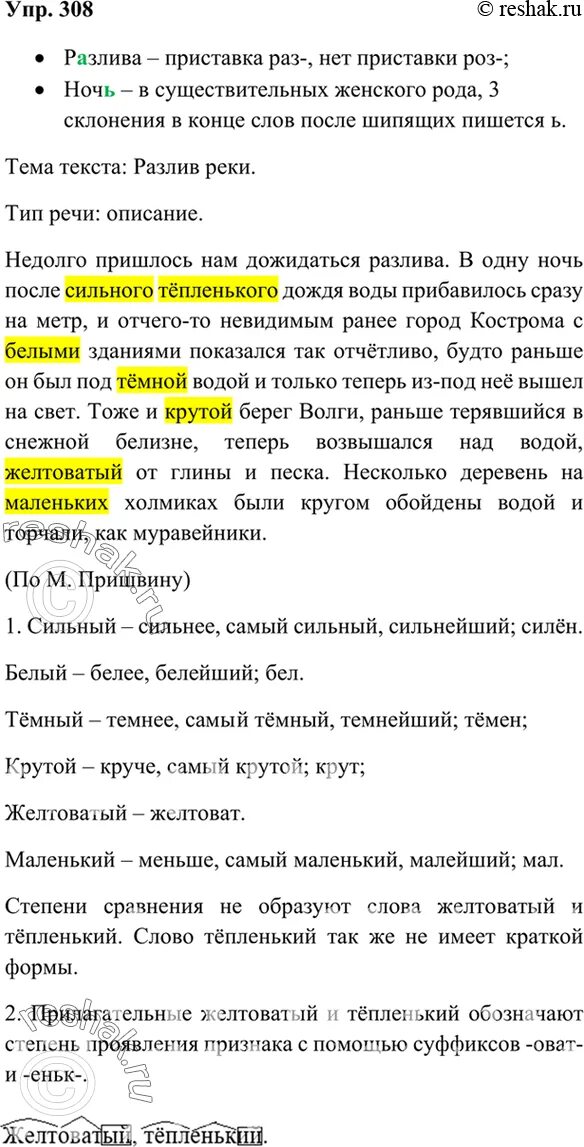 Упр. 308

© reshak.ru

• Разлива – приставка раз-, нет приставки роз-;
• Ночь – в существительных женского рода, 3 склонения в конце слов после шипящих пишется ь.

Тема текста: Разлив реки.

Тип речи: описание.

Недолго пришлось нам дожидаться разлива. В одну ночь после сильного тёпленького дождя воды прибавилось сразу на метр, и отчего-то невидимым ранее город Кострома с белыми зданиями показался так отчётливо, будто раньше он был под тёмной водой и только теперь из-под неё вышел на свет. Тоже и крутой берег Волги, раньше терявшийся в снежной белизне, теперь возвышался над водой, желтоватый от глины и песка. Несколько деревень на маленьких холмиках были кругом обойдены водой и торчали, как муравейники.

(По М. Пришвину)

1. Сильный – сильнее, самый сильный, сильнейший; силён.

Белый – белее, белейший; бел.

Тёмный – темнее, самый тёмный, темнейший; тёмен;

Крутой – круче, самый крутой; крут;

Желтоватый – желтоват.

Маленький – меньше, самый маленький, малейший; мал.

Степени сравнения не образуют слова желтоватый и тёпленький. Слово тёпленький так же не имеет краткой формы.

2. Прилагательные желтоватый и тёпленький обозначают степень проявления признака с помощью суффиксов -оват- и -еньк-.

Желтоватый, тёпленький.